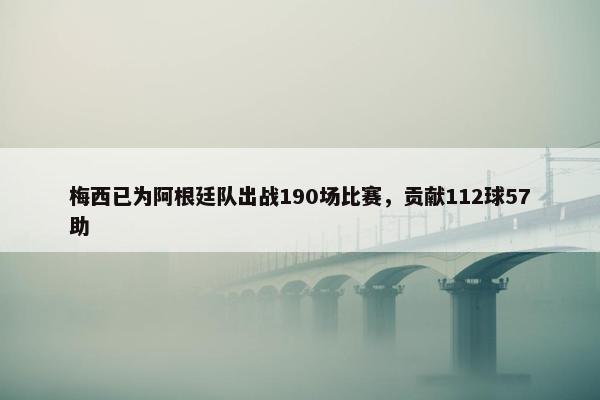 梅西已为阿根廷队出战190场比赛，贡献112球57助